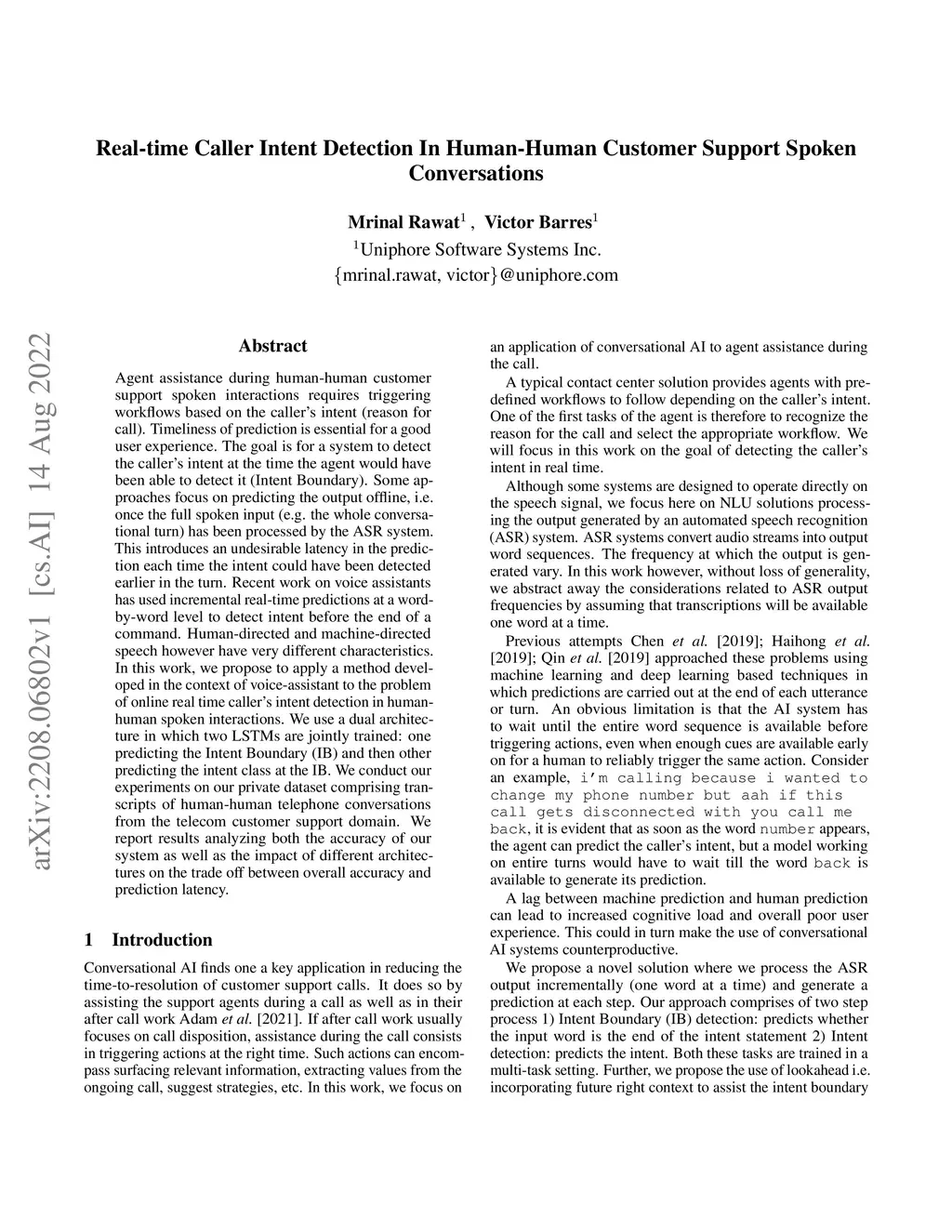 Real-time Caller Intent Detection In Human-Human Customer Support Spoken Conversations

Mrinal Rawat$^1$ , Victor Barres$^1$
$^1$Uniphore Software Systems Inc.
{mrinal.rawat, victor}@uniphore.com

arXiv:2208.06802v1 [cs.AI] 14 Aug 2022

Abstract

Agent assistance during human-human customer support spoken interactions requires triggering workflows based on the caller's intent (reason for call). Timeliness of prediction is essential for a good user experience. The goal is for a system to detect the caller's intent at the time the agent would have been able to detect it (Intent Boundary). Some approaches focus on predicting the output offline, i.e. once the full spoken input (e.g. the whole conversational turn) has been processed by the ASR system. This introduces an undesirable latency in the prediction each time the intent could have been detected earlier in the turn. Recent work on voice assistants has used incremental real-time predictions at a word-by-word level to detect intent before the end of a command. Human-directed and machine-directed speech however have very different characteristics. In this work, we propose to apply a method developed in the context of voice-assistant to the problem of online real time caller's intent detection in human-human spoken interactions. We use a dual architecture in which two LSTMs are jointly trained: one predicting the Intent Boundary (IB) and then other predicting the intent class at the IB. We conduct our experiments on our private dataset comprising transcripts of human-human telephone conversations from the telecom customer support domain. We report results analyzing both the accuracy of our system as well as the impact of different architectures on the trade off between overall accuracy and prediction latency.

1 Introduction

Conversational AI finds one a key application in reducing the time-to-resolution of customer support calls. It does so by assisting the support agents during a call as well as in their after call work Adam et al. [2021]. If after call work usually focuses on call disposition, assistance during the call consists in triggering actions at the right time. Such actions can encompass surfacing relevant information, extracting values from the ongoing call, suggest strategies, etc. In this work, we focus on

an application of conversational AI to agent assistance during the call.

A typical contact center solution provides agents with predefined workflows to follow depending on the caller's intent. One of the first tasks of the agent is therefore to recognize the reason for the call and select the appropriate workflow. We will focus in this work on the goal of detecting the caller's intent in real time.

Although some systems are designed to operate directly on the speech signal, we focus here on NLU solutions processing the output generated by an automated speech recognition (ASR) system. ASR systems convert audio streams into output word sequences. The frequency at which the output is generated vary. In this work however, without loss of generality, we abstract away the considerations related to ASR output frequencies by assuming that transcriptions will be available one word at a time.

Previous attempts Chen et al. [2019]; Haihong et al. [2019]; Qin et al. [2019] approached these problems using machine learning and deep learning based techniques in which predictions are carried out at the end of each utterance or turn. An obvious limitation is that the AI system has to wait until the entire word sequence is available before triggering actions, even when enough cues are available early on for a human to reliably trigger the same action. Consider an example, i'm calling because i wanted to change my phone number but aah if this call gets disconnected with you call me back, it is evident that as soon as the word number appears, the agent can predict the caller's intent, but a model working on entire turns would have to wait till the word back is available to generate its prediction.

A lag between machine prediction and human prediction can lead to increased cognitive load and overall poor user experience. This could in turn make the use of conversational AI systems counterproductive.

We propose a novel solution where we process the ASR output incrementally (one word at a time) and generate a prediction at each step. Our approach comprises of two step process 1) Intent Boundary (IB) detection: predicts whether the input word is the end of the intent statement 2) Intent detection: predicts the intent. Both these tasks are trained in a multi-task setting. Further, we propose the use of lookahead i.e. incorporating future right context to assist the intent boundary